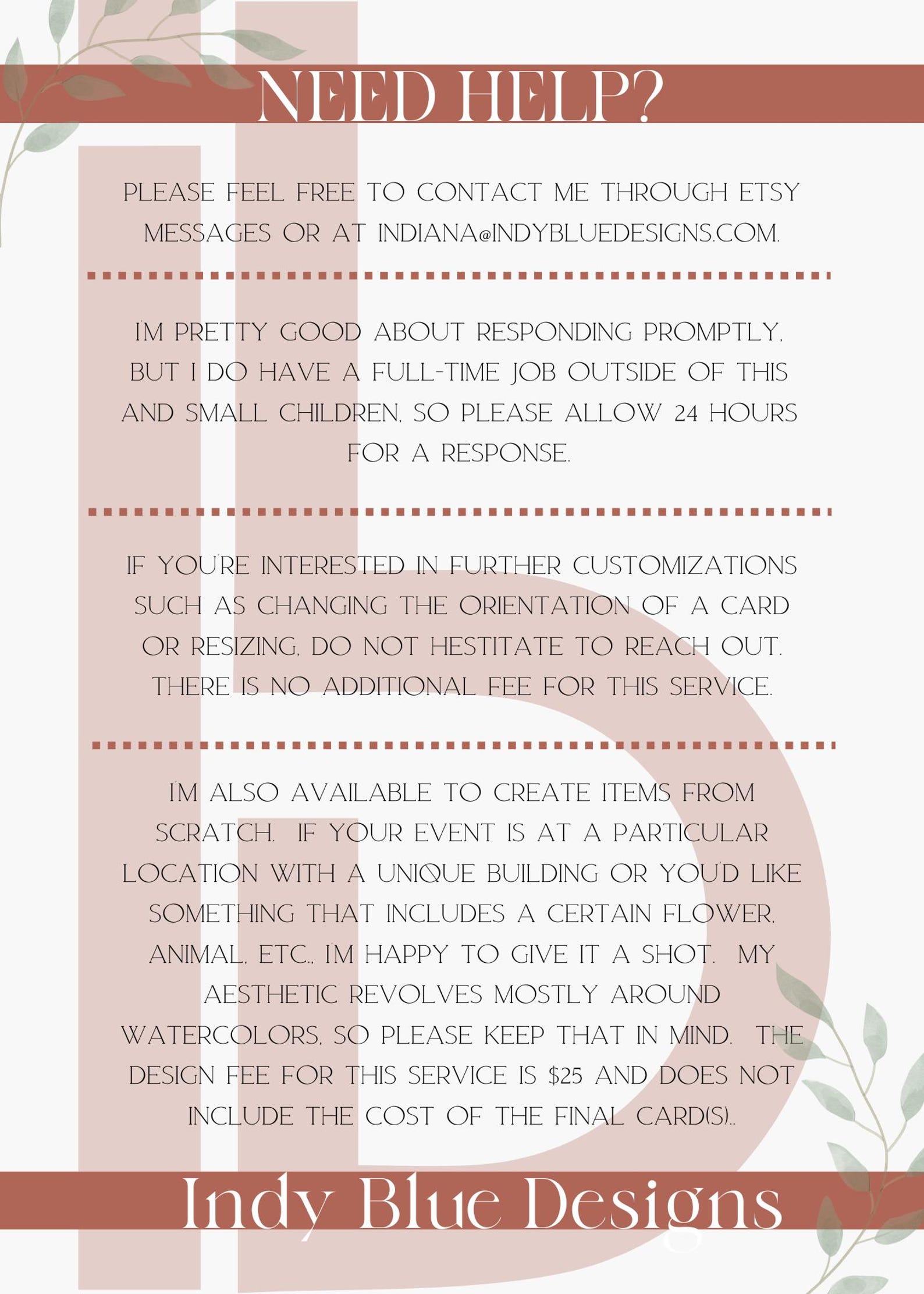 NEED HELP?

PLEASE FEEL FREE TO CONTACT ME THROUGH ETSY MESSAGES OR AT INDIANA@INDYBLUEDESIGNS.COM.

I'M PRETTY GOOD ABOUT RESPONDING PROMPTLY, BUT I DO HAVE A FULL-TIME JOB OUTSIDE OF THIS AND SMALL CHILDREN, SO PLEASE ALLOW 24 HOURS FOR A RESPONSE.

IF YOU'RE INTERESTED IN FURTHER CUSTOMIZATIONS SUCH AS CHANGING THE ORIENTATION OF A CARD OR RESIZING, DO NOT HESTITATE TO REACH OUT. THERE IS NO ADDITIONAL FEE FOR THIS SERVICE.

I'M ALSO AVAILABLE TO CREATE ITEMS FROM SCRATCH. IF YOUR EVENT IS AT A PARTICULAR LOCATION WITH A UNIQUE BUILDING OR YOU'D LIKE SOMETHING THAT INCLUDES A CERTAIN FLOWER, ANIMAL, ETC., I'M HAPPY TO GIVE IT A SHOT. MY AESTHETIC REVOLVES MOSTLY AROUND WATERCOLORS, SO PLEASE KEEP THAT IN MIND. THE DESIGN FEE FOR THIS SERVICE IS $25 AND DOES NOT INCLUDE THE COST OF THE FINAL CARD(S)..

Indy Blue Designs